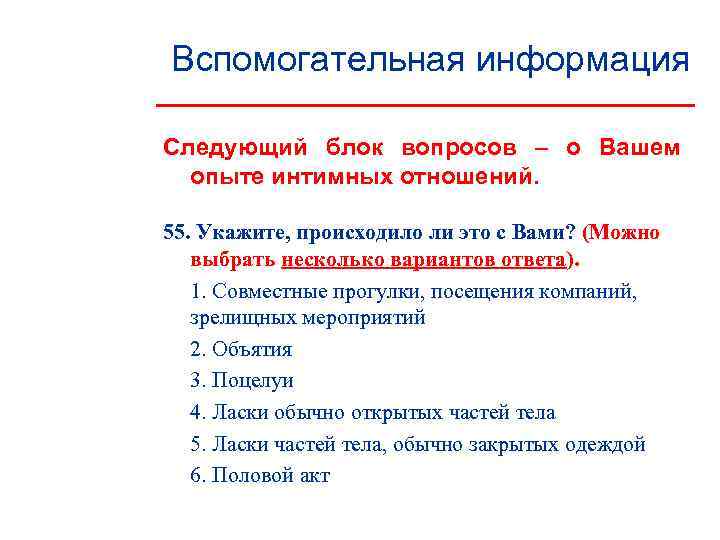 Вспомогательная информация

Следующий блок вопросов – о Вашем опыте интимных отношений.

55. Укажите, происходило ли это с Вами? (Можно выбрать несколько вариантов ответа).

1. Совместные прогулки, посещения компаний, зрелищных мероприятий

2. Объятия

3. Поцелуи

4. Ласки обычно открытых частей тела

5. Ласки частей тела, обычно закрытых одеждой

6. Половой акт